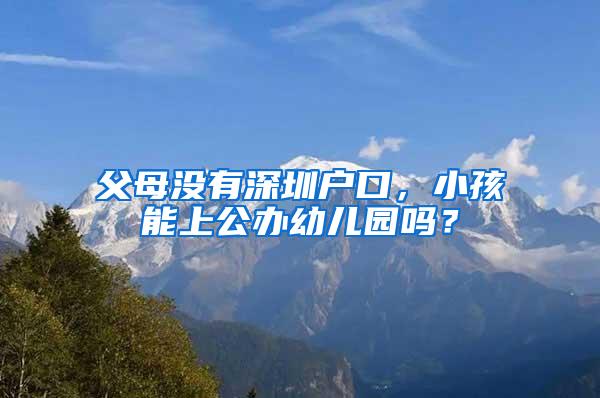 父母没有深圳户口，小孩能上公办幼儿园吗？